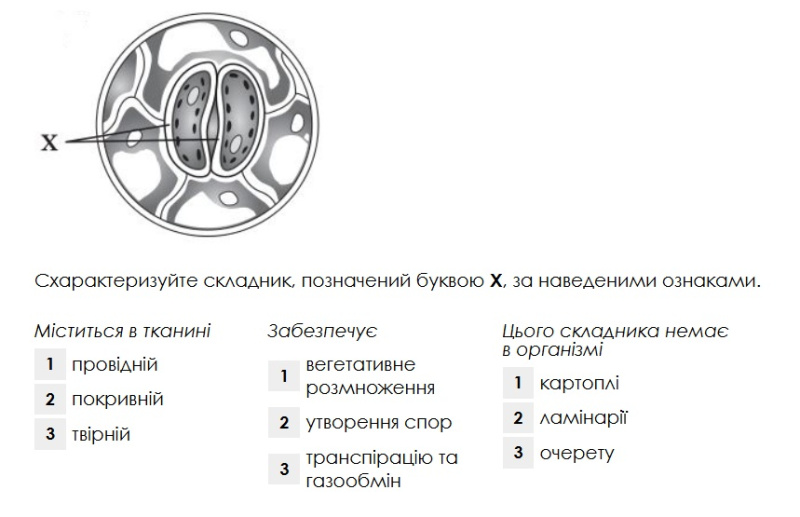 X

Схарактеризуйте складник, позначений буквою X, за наведеними ознаками.

Міститься в тканині

1 провідній

2 покривній

3 твірній

Забезпечує

1 вегетативне розмноження

2 утворення спор

3 транспірацію та газообмін

Цього складника немає в організмі

1 картоплі

2 ламінарії

3 очерету